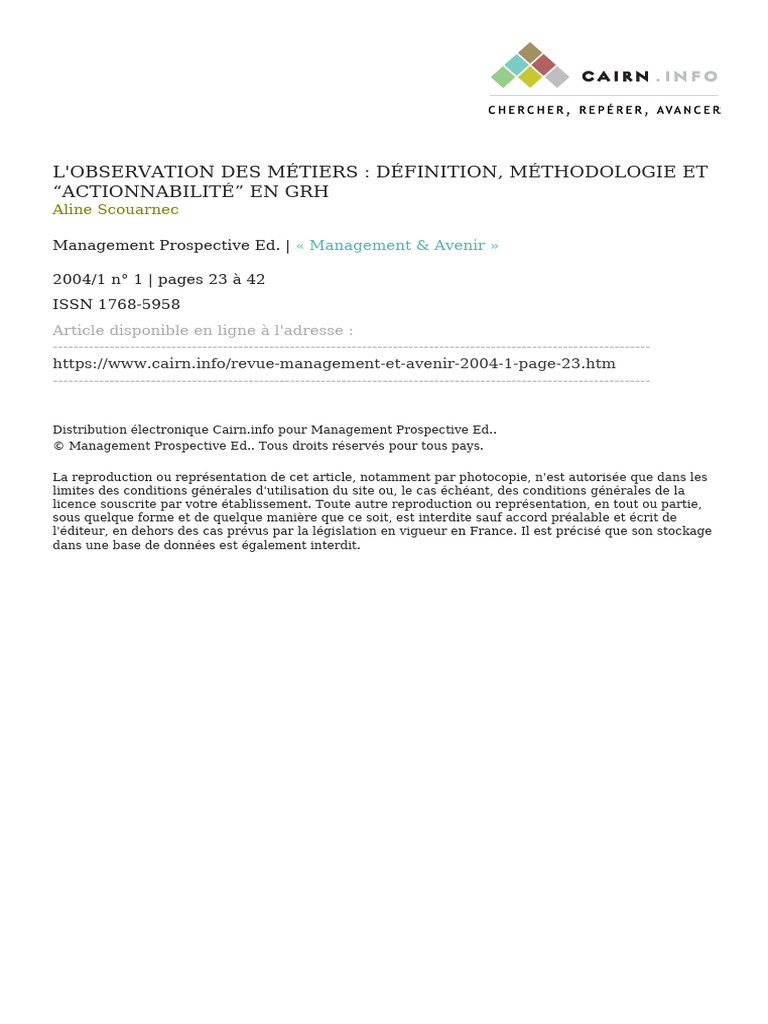 CAIRN.INFO
CHERCHER, REPÉRER, AVANCER

L'OBSERVATION DES MÉTIERS : DÉFINITION, MÉTHODOLOGIE ET “ACTIONNABILITÉ” EN GRH
Aline Scouarnec

Management Prospective Ed. | « Management & Avenir »

2004/1 n° 1 | pages 23 à 42

ISSN 1768-5958

Article disponible en ligne à l'adresse :

https://www.cairn.info/revue-management-et-avenir-2004-1-page-23.htm

Distribution électronique Cairn.info pour Management Prospective Ed..
© Management Prospective Ed.. Tous droits réservés pour tous pays.

La reproduction ou représentation de cet article, notamment par photocopie, n'est autorisée que dans les limites des conditions générales d'utilisation du site ou, le cas échéant, des conditions générales de la licence souscrite par votre établissement. Toute autre reproduction ou représentation, en tout ou partie, sous quelque forme et de quelque manière que ce soit, est interdite sauf accord préalable et écrit de l'éditeur, en dehors des cas prévus par la législation en vigueur en France. Il est précisé que son stockage dans une base de données est également interdit.